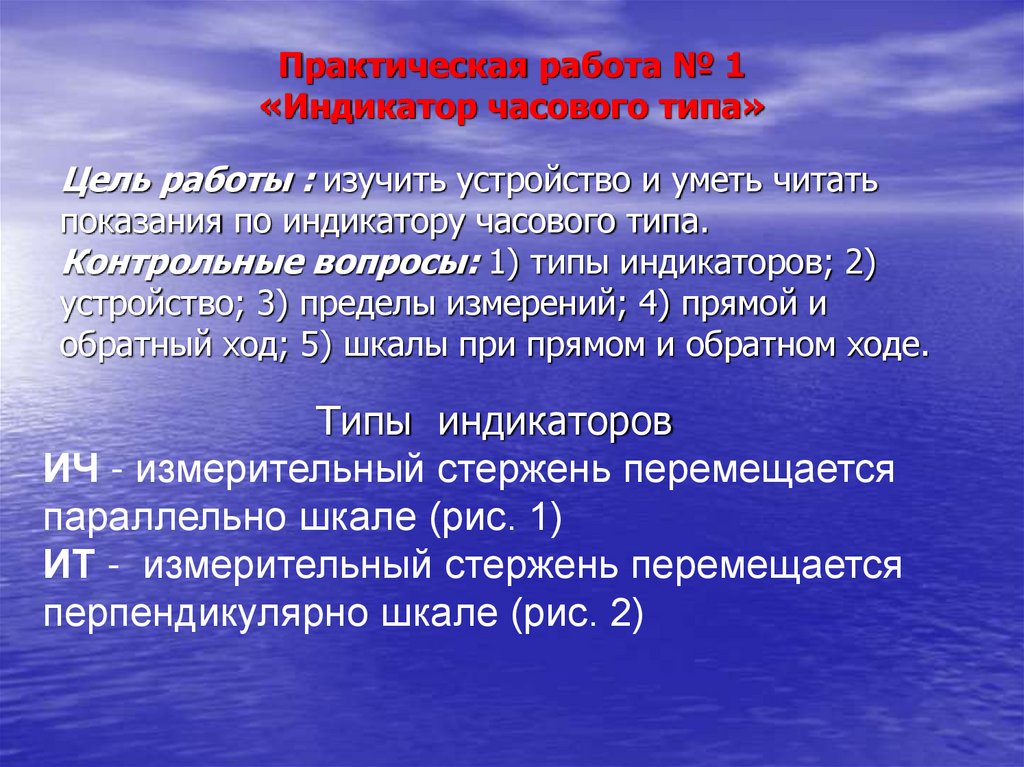 Практическая работа № 1
«Индикатор часового типа»

Цель работы : изучить устройство и уметь читать показания по индикатору часового типа.
Контрольные вопросы: 1) типы индикаторов; 2) устройство; 3) пределы измерений; 4) прямой и обратный ход; 5) шкалы при прямом и обратном ходе.

Типы индикаторов
ИЧ - измерительный стержень перемещается параллельно шкале (рис. 1)
ИТ - измерительный стержень перемещается перпендикулярно шкале (рис. 2)